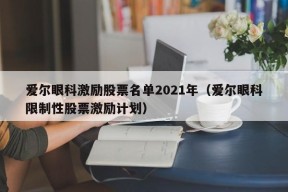 爱尔眼科激励股票名单2021年（爱尔眼科限制性股票激励计划）